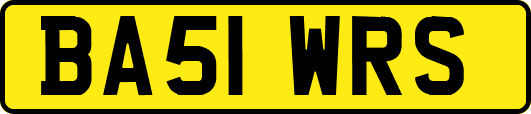 BA51 WRS